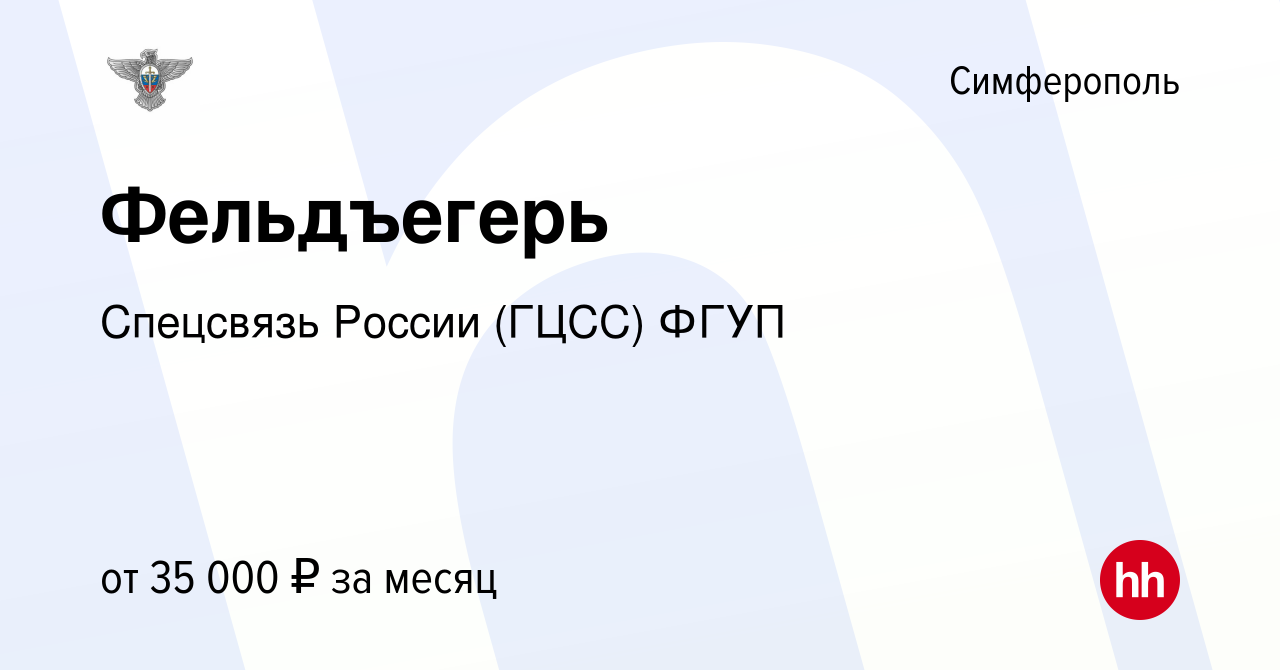 Симферополь

Фельдъегерь

Спецсвязь России (ГЦСС) ФГУП

от 35 000 ₽ за месяц

hh